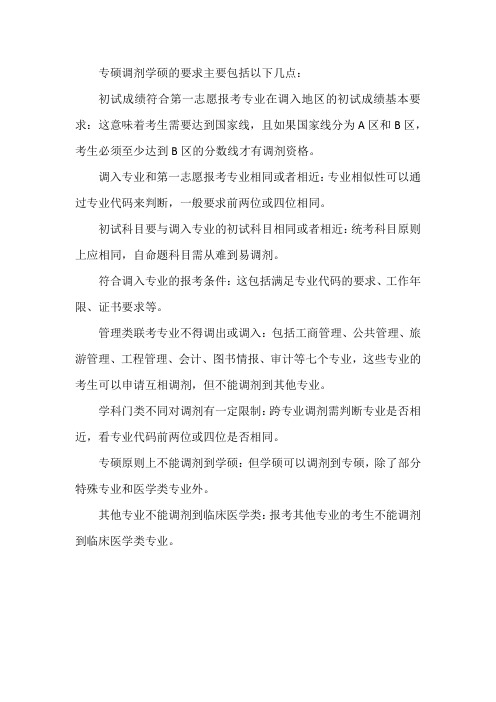 专硕调剂学硕的要求主要包括以下几点：

初试成绩符合第一志愿报考专业在调入地区的初试成绩基本要求：这意味着考生需要达到国家线，且如果国家线分为A区和B区，考生必须至少达到B区的分数线才有调剂资格。

调入专业和第一志愿报考专业相同或者相近：专业相似性可以通过专业代码来判断，一般要求前两位或四位相同。

初试科目要与调入专业的初试科目相同或者相近：统考科目原则上应相同，自命题科目需从难到易调剂。

符合调入专业的报考条件：这包括满足专业代码的要求、工作年限、证书要求等。

管理类联考专业不得调出或调入：包括工商管理、公共管理、旅游管理、工程管理、会计、图书情报、审计等七个专业，这些专业的考生可以申请互相调剂，但不能调剂到其他专业。

学科门类不同对调剂有一定限制：跨专业调剂需判断专业是否相近，看专业代码前两位或四位是否相同。

专硕原则上不能调剂到学硕：但学硕可以调剂到专硕，除了部分特殊专业和医学类专业外。

其他专业不能调剂到临床医学类：报考其他专业的考生不能调剂到临床医学类专业。